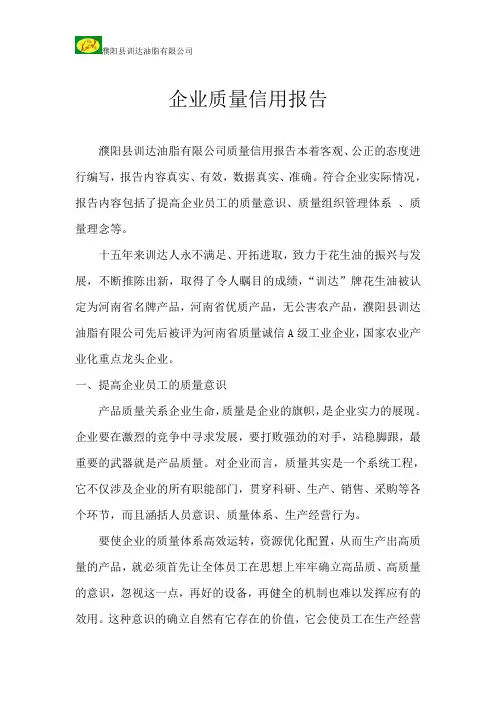 濮阳县训达油脂有限公司

企业质量信用报告

濮阳县训达油脂有限公司质量信用报告本着客观、公正的态度进行编写，报告内容真实、有效，数据真实、准确。符合企业实际情况，报告内容包括了提高企业员工的质量意识、质量组织管理体系 、质量理念等。

十五年来训达人永不满足、开拓进取，致力于花生油的振兴与发展，不断推陈出新，取得了令人瞩目的成绩，“训达”牌花生油被认定为河南省名牌产品，河南省优质产品，无公害农产品，濮阳县训达油脂有限公司先后被评为河南省质量诚信A级工业企业，国家农业产业化重点龙头企业。

一、提高企业员工的质量意识

产品质量关系企业生命，质量是企业的旗帜，是企业实力的展现。企业要在激烈的竞争中寻求发展，要打败强劲的对手，站稳脚跟，最重要的武器就是产品质量。对企业而言，质量其实是一个系统工程，它不仅涉及企业的所有职能部门，贯穿科研、生产、销售、采购等各个环节，而且涵括人员意识、质量体系、生产经营行为。

要使企业的质量体系高效运转，资源优化配置，从而生产出高质量的产品，就必须首先让全体员工在思想上牢牢确立高品质、高质量的意识，忽视这一点，再好的设备，再健全的机制也难以发挥应有的效用。这种意识的确立自然有它存在的价值，它会使员工在生产经营